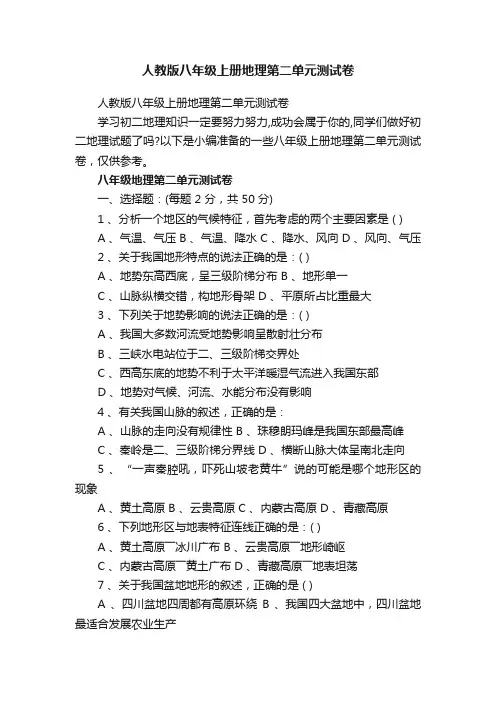 人教版八年级上册地理第二单元测试卷

人教版八年级上册地理第二单元测试卷

学习初二地理知识一定要努力努力,成功会属于你的,同学们做好初二地理试题了吗?以下是小编准备的一些八年级上册地理第二单元测试卷，仅供参考。

八年级地理第二单元测试卷

一、选择题：(每题 2 分，共 50 分)

1 、分析一个地区的气候特征，首先考虑的两个主要因素是 ( )

A 、气温、气压 B 、气温、降水 C 、降水、风向 D 、风向、气压

2 、关于我国地形特点的说法正确的是：( )

A 、地势东高西底，呈三级阶梯分布 B 、地形单一

C 、山脉纵横交错，构地形骨架 D 、平原所占比重最大

3 、下列关于地势影响的说法正确的是：( )

A 、我国大多数河流受地势影响呈散射壮分布

B 、三峡水电站位于二、三级阶梯交界处

C 、西高东底的地势不利于太平洋暖湿气流进入我国东部

D 、地势对气候、河流、水能分布没有影响

4 、有关我国山脉的叙述，正确的是：

A 、山脉的走向没有规律性 B 、珠穆朗玛峰是我国东部最高峰

C 、秦岭是二、三级阶梯分界线 D 、横断山脉大体呈南北走向

5 、“一声秦腔吼，吓死山坡老黄牛”说的可能是哪个地形区的现象

A 、黄土高原 B 、云贵高原 C 、内蒙古高原 D 、青藏高原

6 、下列地形区与地表特征连线正确的是：( )

A 、黄土高原¯冰川广布 B 、云贵高原¯地形崎岖

C 、内蒙古高原¯黄土广布 D 、青藏高原¯地表坦荡

7 、关于我国盆地地形的叙述，正确的是 ( )

A 、四川盆地四周都有高原环绕 B 、我国四大盆地中，四川盆地最适合发展农业生产